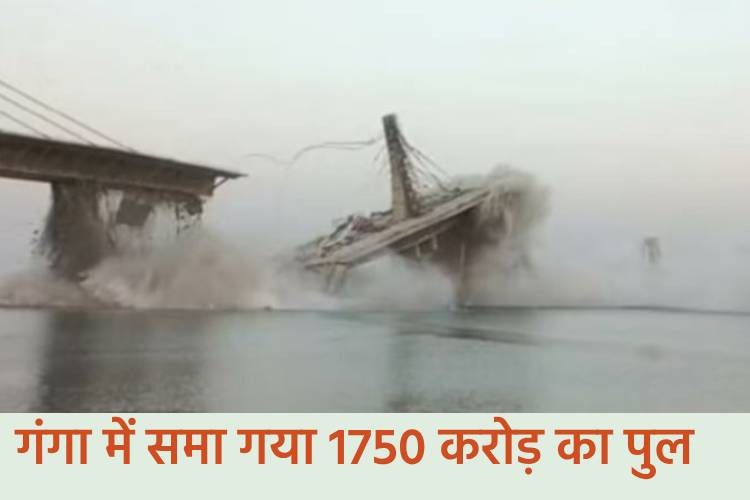 गंगा में समा गया 1750 करोड़ का पुल